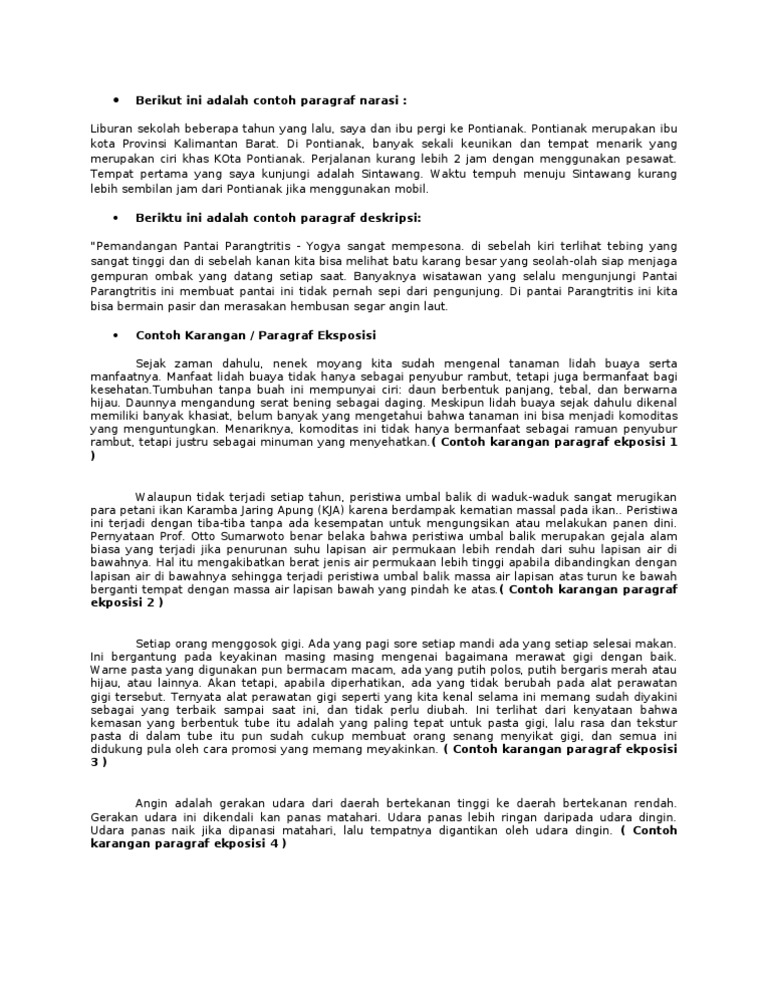 • Berikut ini adalah contoh paragraf narasi :

Liburan sekolah beberapa tahun yang lalu, saya dan ibu pergi ke Pontianak. Pontianak merupakan ibu kota Provinsi Kalimantan Barat. Di Pontianak, banyak sekali keunikan dan tempat menarik yang merupakan ciri khas KOta Pontianak. Perjalanan kurang lebih 2 jam dengan menggunakan pesawat. Tempat pertama yang saya kunjungi adalah Sintawang. Waktu tempuh menuju Sintawang kurang lebih sembilan jam dari Pontianak jika menggunakan mobil.

• Beriktu ini adalah contoh paragraf deskripsi:

"Pemandangan Pantai Parangtritis - Yogya sangat mempesona. di sebelah kiri terlihat tebing yang sangat tinggi dan di sebelah kanan kita bisa melihat batu karang besar yang seolah-olah siap menjaga gempuran ombak yang datang setiap saat. Banyaknya wisatawan yang selalu mengunjungi Pantai Parangtritis ini membuat pantai ini tidak pernah sepi dari pengunjung. Di pantai Parangtritis ini kita bisa bermain pasir dan merasakan hembusan segar angin laut.

• Contoh Karangan / Paragraf Eksposisi

Sejak zaman dahulu, nenek moyang kita sudah mengenal tanaman lidah buaya serta manfaatnya. Manfaat lidah buaya tidak hanya sebagai penyubur rambut, tetapi juga bermanfaat bagi kesehatan.Tumbuhan tanpa buah ini mempunyai ciri: daun berbentuk panjang, tebal, dan berwarna hijau. Daunnya mengandung serat bening sebagai daging. Meskipun lidah buaya sejak dahulu dikenal memiliki banyak khasiat, belum banyak yang mengetahui bahwa tanaman ini bisa menjadi komoditas yang menguntungkan. Menariknya, komoditas ini tidak hanya bermanfaat sebagai ramuan penyubur rambut, tetapi justru sebagai minuman yang menyehatkan.( Contoh karangan paragraf ekposisi 1 )

Walaupun tidak terjadi setiap tahun, peristiwa umbal balik di waduk-waduk sangat merugikan para petani ikan Karamba Jaring Apung (KJA) karena berdampak kematian massal pada ikan.. Peristiwa ini terjadi dengan tiba-tiba tanpa ada kesempatan untuk mengungsikan atau melakukan panen dini. Pernyataan Prof. Otto Sumarwoto benar belaka bahwa peristiwa umbal balik merupakan gejala alam biasa yang terjadi jika penurunan suhu lapisan air permukaan lebih rendah dari suhu lapisan air di bawahnya. Hal itu mengakibatkan berat jenis air permukaan lebih tinggi apabila dibandingkan dengan lapisan air di bawahnya sehingga terjadi peristiwa umbal balik massa air lapisan atas turun ke bawah berganti tempat dengan massa air lapisan bawah yang pindah ke atas.( Contoh karangan paragraf ekposisi 2 )

Setiap orang menggosok gigi. Ada yang pagi sore setiap mandi ada yang setiap selesai makan. Ini bergantung pada keyakinan masing masing mengenai bagaimana merawat gigi dengan baik. Warne pasta yang digunakan pun bermacam macam, ada yang putih polos, putih bergaris merah atau hijau, atau lainnya. Akan tetapi, apabila diperhatikan, ada yang tidak berubah pada alat perawatan gigi tersebut. Ternyata alat perawatan gigi seperti yang kita kenal selama ini memang sudah diyakini sebagai yang terbaik sampai saat ini, dan tidak perlu diubah. Ini terlihat dari kenyataan bahwa kemasan yang berbentuk tube itu adalah yang paling tepat untuk pasta gigi, lalu rasa dan tekstur pasta di dalam tube itu pun sudah cukup membuat orang senang menyikat gigi, dan semua ini didukung pula oleh cara promosi yang memang meyakinkan. ( Contoh karangan paragraf ekposisi 3 )

Angin adalah gerakan udara dari daerah bertekanan tinggi ke daerah bertekanan rendah. Gerakan udara ini dikendali kan panas matahari. Udara panas lebih ringan daripada udara dingin. Udara panas naik jika dipanasi matahari, lalu tempatnya digantikan oleh udara dingin. ( Contoh karangan paragraf ekposisi 4 )